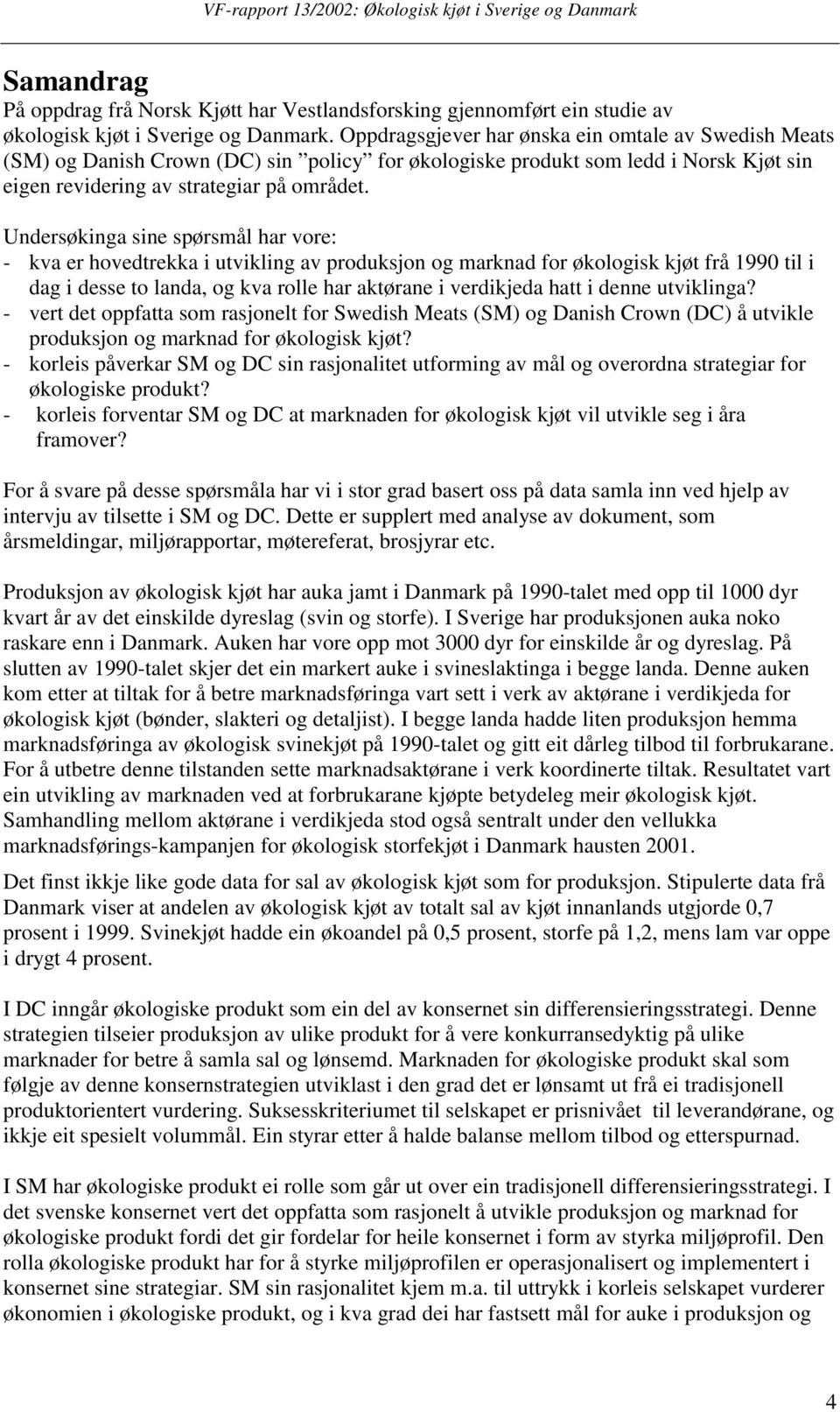 VF-rapport 13/2002: Økologisk kjøt i Sverige og Danmark

Samandrag
På oppdrag frå Norsk Kjøtt har Vestlandsforsking gjennomført ein studie av økologisk kjøt i Sverige og Danmark. Oppdragsgjever har ønska ein omtale av Swedish Meats (SM) og Danish Crown (DC) sin ”policy” for økologiske produkt som ledd i Norsk Kjøt sin eigen revidering av strategiar på området.

Undersøkinga sine spørsmål har vore:
- kva er hovedtrekka i utvikling av produksjon og marknad for økologisk kjøt frå 1990 til i dag i desse to landa, og kva rolle har aktørane i verdikjeda hatt i denne utviklinga?
- vert det oppfatta som rasjonelt for Swedish Meats (SM) og Danish Crown (DC) å utvikle produksjon og marknad for økologisk kjøt?
- korleis påverkar SM og DC sin rasjonalitet utforming av mål og overordna strategiar for økologiske produkt?
- korleis forventar SM og DC at marknaden for økologisk kjøt vil utvikle seg i åra framover?

For å svare på desse spørsmåla har vi i stor grad basert oss på data samla inn ved hjelp av intervju av tilsette i SM og DC. Dette er supplert med analyse av dokument, som årsmeldingar, miljørapportar, møtereferat, brosjyrar etc.

Produksjon av økologisk kjøt har auka jamt i Danmark på 1990-talet med opp til 1000 dyr kvart år av det einskilde dyreslag (svin og storfe). I Sverige har produksjonen auka noko raskare enn i Danmark. Auken har vore opp mot 3000 dyr for einskilde år og dyreslag. På slutten av 1990-talet skjer det ein markert auke i svineslaktinga i begge landa. Denne auken kom etter at tiltak for å betre marknadsføringa vart sett i verk av aktørane i verdikjeda for økologisk kjøt (bønder, slakteri og detaljist). I begge landa hadde liten produksjon hemma marknadsføringa av økologisk svinekjøt på 1990-talet og gitt eit dårleg tilbod til forbrukarane. For å utbetre denne tilstanden sette marknadsaktørane i verk koordinerte tiltak. Resultatet vart ein utvikling av marknaden ved at forbrukarane kjøpte betydeleg meir økologisk kjøt. Samhandling mellom aktørane i verdikjeda stod også sentralt under den vellukka marknadsførings-kampanjen for økologisk storfekjøt i Danmark hausten 2001.

Det finst ikkje like gode data for sal av økologisk kjøt som for produksjon. Stipulerte data frå Danmark viser at andelen av økologisk kjøt av totalt sal av kjøt innanlands utgjorde 0,7 prosent i 1999. Svinekjøt hadde ein økoandel på 0,5 prosent, storfe på 1,2, mens lam var oppe i drygt 4 prosent.

I DC inngår økologiske produkt som ein del av konsernet sin differensieringsstrategi. Denne strategien tilseier produksjon av ulike produkt for å vere konkurransedyktig på ulike marknader for betre å samla sal og lønsemd. Marknaden for økologiske produkt skal som følgje av denne konsernstrategien utviklast i den grad det er lønsamt ut frå ei tradisjonell produktorientert vurdering. Suksesskriteriumet til selskapet er prisnivået til leverandørane, og ikkje eit spesielt volummål. Ein styrar etter å halde balanse mellom tilbod og etterspurnad.

I SM har økologiske produkt ei rolle som går ut over ein tradisjonell differensieringsstrategi. I det svenske konsernet vert det oppfatta som rasjonelt å utvikle produksjon og marknad for økologiske produkt fordi det gir fordelar for heile konsernet i form av styrka miljøprofil. Den rolla økologiske produkt har for å styrke miljøprofilen er operasjonalisert og implementert i konsernet sine strategiar. SM sin rasjonalitet kjem m.a. til uttrykk i korleis selskapet vurderer økonomien i økologiske produkt, og i kva grad dei har fastsett mål for auke i produksjon og

4